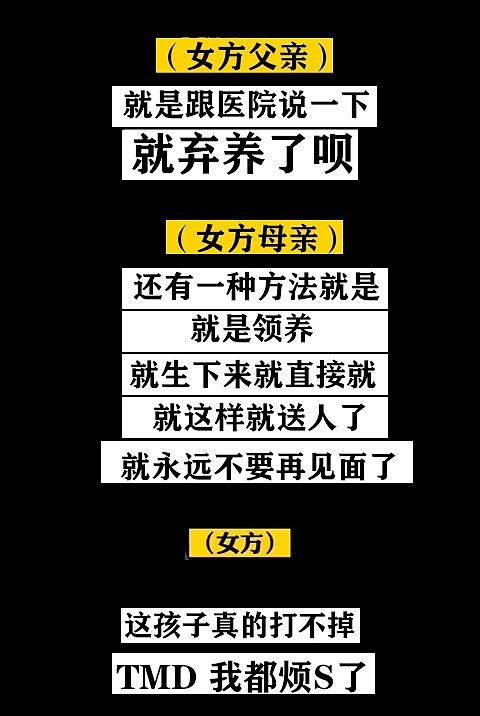 （女方父亲）

就是跟医院说一下

就弃养了呗

（女方母亲）

还有一种方法就是

就是领养

就生下来就直接就

就这样就送人了

就永远不要再见面了

（女方）

这孩子真的打不掉

TMD 我都烦S了